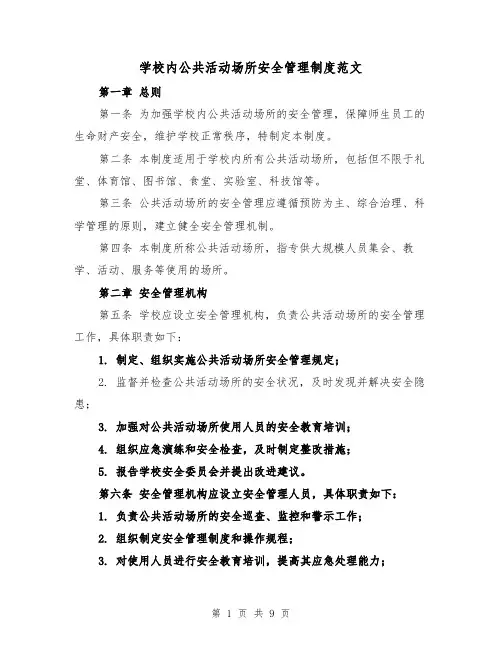 学校内公共活动场所安全管理制度范文

第一章 总则

第一条 为加强学校内公共活动场所的安全管理，保障师生员工的生命财产安全，维护学校正常秩序，特制定本制度。

第二条 本制度适用于学校内所有公共活动场所，包括但不限于礼堂、体育馆、图书馆、食堂、实验室、科技馆等。

第三条 公共活动场所的安全管理应遵循预防为主、综合治理、科学管理的原则，建立健全安全管理机制。

第四条 本制度所称公共活动场所，指专供大规模人员集会、教学、活动、服务等使用的场所。

第二章 安全管理机构

第五条 学校应设立安全管理机构，负责公共活动场所的安全管理工作，具体职责如下：

1. 制定、组织实施公共活动场所安全管理规定；

2. 监督并检查公共活动场所的安全状况，及时发现并解决安全隐患；

3. 加强对公共活动场所使用人员的安全教育培训；

4. 组织应急演练和安全检查，及时制定整改措施；

5. 报告学校安全委员会并提出改进建议。

第六条 安全管理机构应设立安全管理人员，具体职责如下：

1. 负责公共活动场所的安全巡查、监控和警示工作；

2. 组织制定安全管理制度和操作规程；

3. 对使用人员进行安全教育培训，提高其应急处理能力；

第 1 页 共 9 页